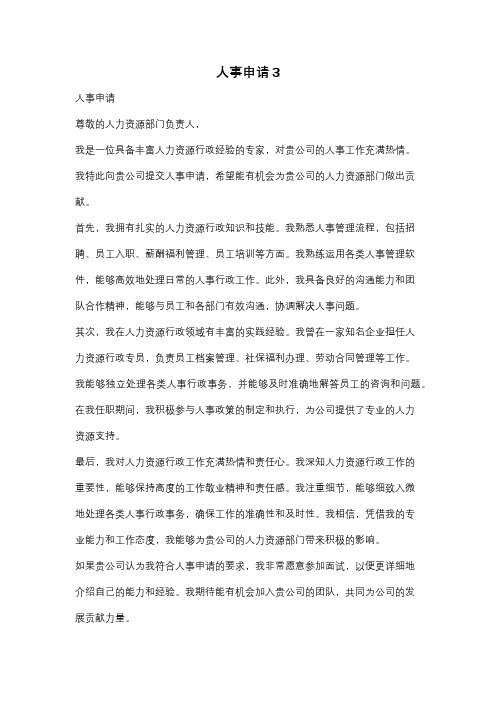 人事申请3

人事申请

尊敬的人力资源部门负责人，

我是一位具备丰富人力资源行政经验的专家，对贵公司的人事工作充满热情。我特此向贵公司提交人事申请，希望能有机会为贵公司的人力资源部门做出贡献。

首先，我拥有扎实的人力资源行政知识和技能。我熟悉人事管理流程，包括招聘、员工入职、薪酬福利管理、员工培训等方面。我熟练运用各类人事管理软件，能够高效地处理日常的人事行政工作。此外，我具备良好的沟通能力和团队合作精神，能够与员工和各部门有效沟通，协调解决人事问题。

其次，我在人力资源行政领域有丰富的实践经验。我曾在一家知名企业担任人力资源行政专员，负责员工档案管理、社保福利办理、劳动合同管理等工作。我能够独立处理各类人事行政事务，并能够及时准确地解答员工的咨询和问题。在我任职期间，我积极参与人事政策的制定和执行，为公司提供了专业的人力资源支持。

最后，我对人力资源行政工作充满热情和责任心。我深知人力资源行政工作的重要性，能够保持高度的工作敬业精神和责任感。我注重细节，能够细致入微地处理各类人事行政事务，确保工作的准确性和及时性。我相信，凭借我的专业能力和工作态度，我能够为贵公司的人力资源部门带来积极的影响。

如果贵公司认为我符合人事申请的要求，我非常愿意参加面试，以便更详细地介绍自己的能力和经验。我期待能有机会加入贵公司的团队，共同为公司的发展贡献力量。